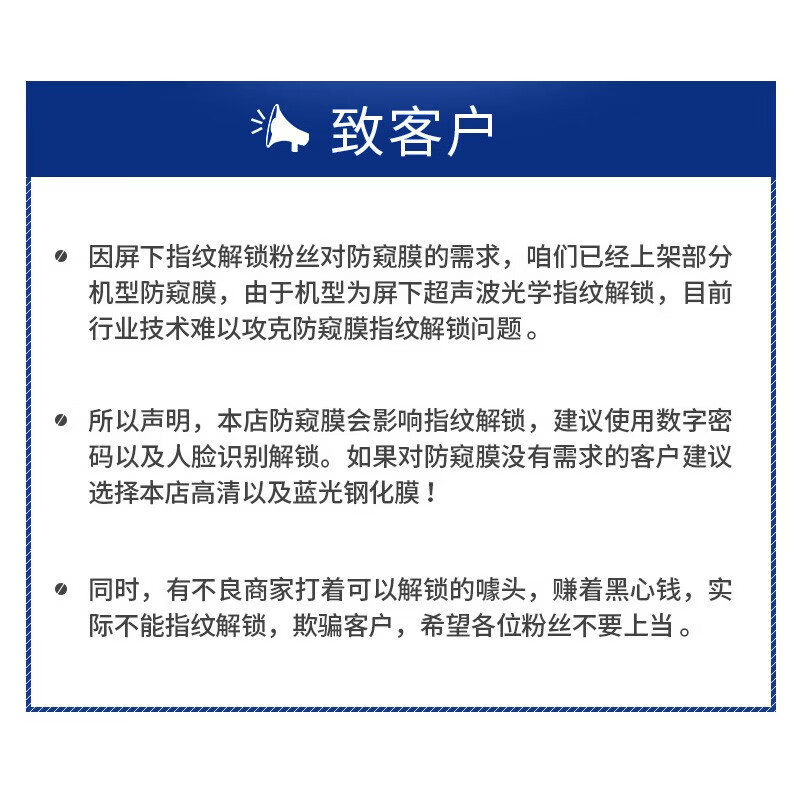 致客户

因屏下指纹解锁粉丝对防窥膜的需求，咱们已经上架部分机型防窥膜，由于机型为屏下超声波光学指纹解锁，目前行业技术难以攻克防窥膜指纹解锁问题。

所以声明，本店防窥膜会影响指纹解锁，建议使用数字密码以及人脸识别解锁。如果对防窥膜没有需求的客户建议选择本店高清以及蓝光钢化膜！

同时，有不良商家打着可以解锁的噱头，赚着黑心钱，实际不能指纹解锁，欺骗客户，希望各位粉丝不要上当。